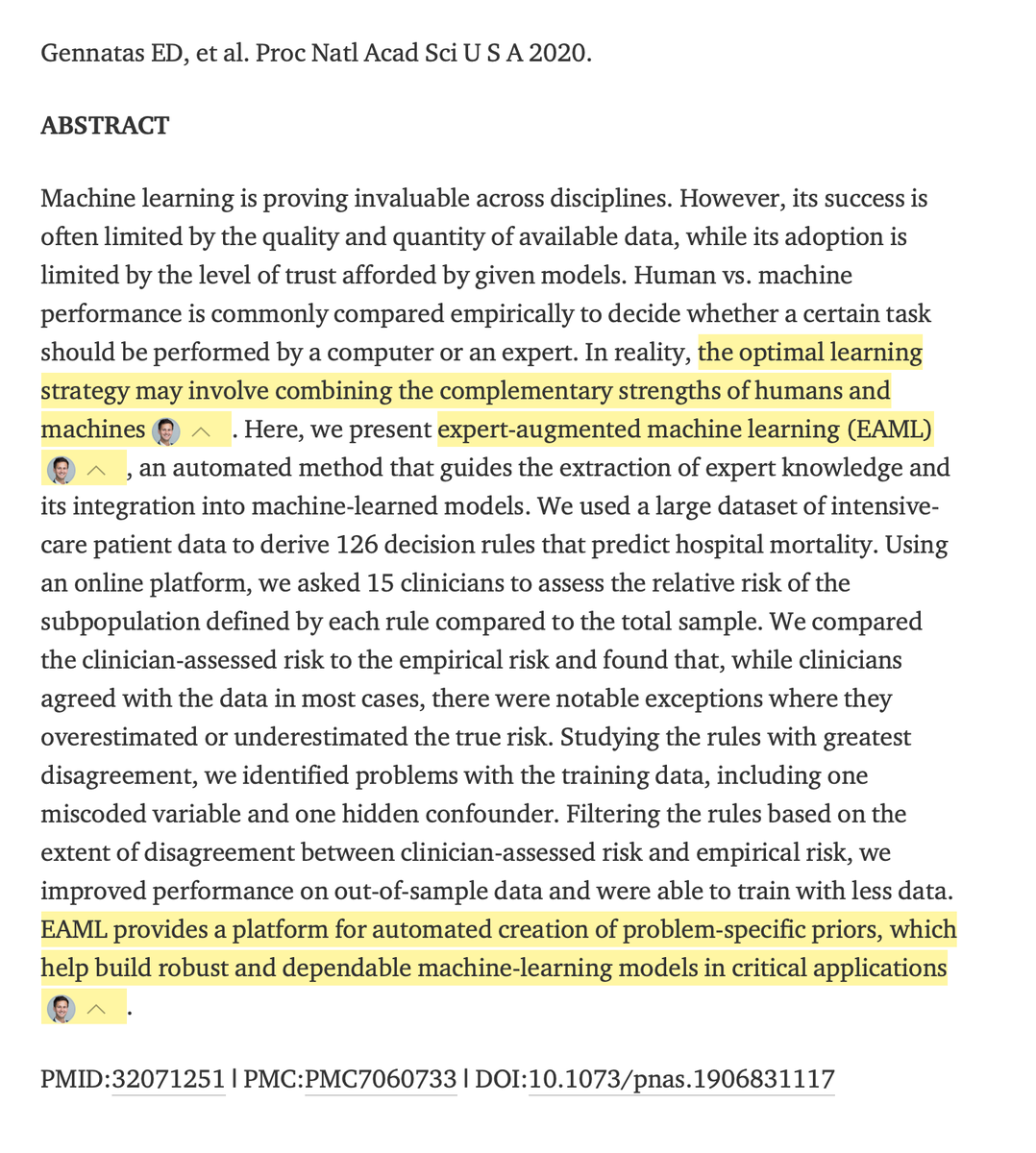 Gennatas ED, et al. Proc Natl Acad Sci U S A 2020.

ABSTRACT

Machine learning is proving invaluable across disciplines. However, its success is often limited by the quality and quantity of available data, while its adoption is limited by the level of trust afforded by given models. Human vs. machine performance is commonly compared empirically to decide whether a certain task should be performed by a computer or an expert. In reality, the optimal learning strategy may involve combining the complementary strengths of humans and machines. Here, we present expert-augmented machine learning (EAML), an automated method that guides the extraction of expert knowledge and its integration into machine-learned models. We used a large dataset of intensive-care patient data to derive 126 decision rules that predict hospital mortality. Using an online platform, we asked 15 clinicians to assess the relative risk of the subpopulation defined by each rule compared to the total sample. We compared the clinician-assessed risk to the empirical risk and found that, while clinicians agreed with the data in most cases, there were notable exceptions where they overestimated or underestimated the true risk. Studying the rules with greatest disagreement, we identified problems with the training data, including one miscoded variable and one hidden confounder. Filtering the rules based on the extent of disagreement between clinician-assessed risk and empirical risk, we improved performance on out-of-sample data and were able to train with less data. EAML provides a platform for automated creation of problem-specific priors, which help build robust and dependable machine-learning models in critical applications.

PMID:32071251 | PMC:PMC7060733 | DOI:10.1073/pnas.1906831117